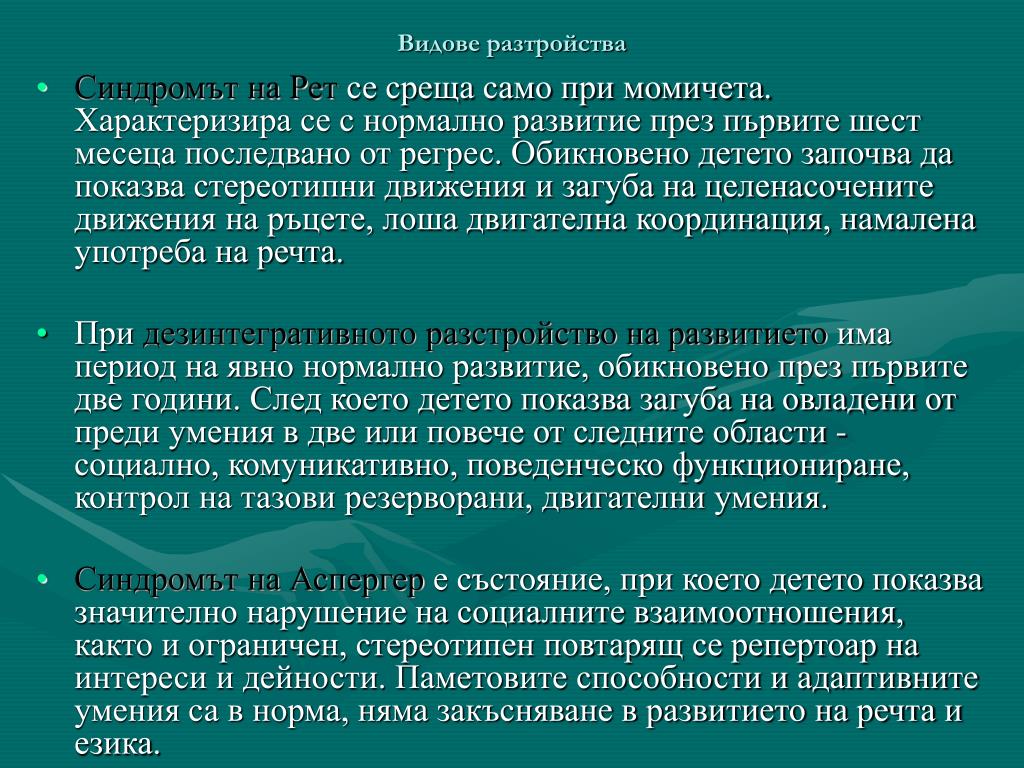 Видове разтройства

• Синдромът на Рет се среща само при момичета. Характеризира се с нормално развитие през първите шест месеца последвано от регрес. Обикновено детето започва да показва стереотипни движения и загуба на целенасочените движения на ръцете, лоша двигателна координация, намалена употреба на речта.

• При дезинтегративното разстройство на развитието има период на явно нормално развитие, обикновено през първите две години. След което детето показва загуба на овладени от преди умения в две или повече от следните области - социално, комуникативно, поведенческо функциониране, контрол на тазови резерворани, двигателни умения.

• Синдромът на Аспергер е състояние, при което детето показва значително нарушение на социалните взаимоотношения, както и ограничен, стереотипен повтарящ се репертоар на интереси и дейности. Паметовите способности и адаптивните умения са в норма, няма закъсняване в развитието на речта и езика.